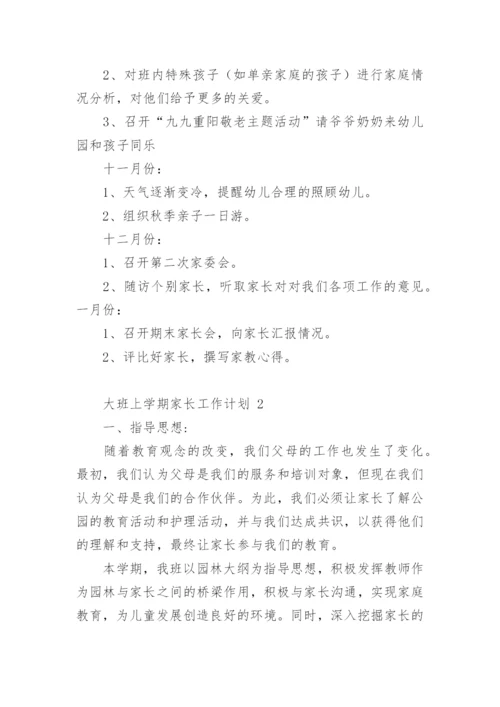 2、对班内特殊孩子（如单亲家庭的孩子）进行家庭情况分析，对他们给予更多的关爱。

3、召开“九九重阳敬老主题活动”请爷爷奶奶来幼儿园和孩子同乐

十一月份：

1、天气逐渐变冷，提醒幼儿合理的照顾幼儿。

2、组织秋季亲子一日游。

十二月份：

1、召开第二次家委会。

2、随访个别家长，听取家长对对我们各项工作的意见。

一月份：

1、召开期末家长会，向家长汇报情况。

2、评比好家长，撰写家教心得。

大班上学期家长工作计划 2

一、指导思想：

随着教育观念的改变，我们父母的工作也发生了变化。最初，我们认为父母是我们的服务和培训对象，但现在我们认为父母是我们的合作伙伴。为此，我们必须让家长了解公园的教育活动和护理活动，并与我们达成共识，以获得他们的理解和支持，最终让家长参与我们的教育。

本学期，我班以园林大纲为指导思想，积极发挥教师作为园林与家长之间的桥梁作用，积极与家长沟通，实现家庭教育，为儿童发展创造良好的环境。同时，深入挖掘家长的